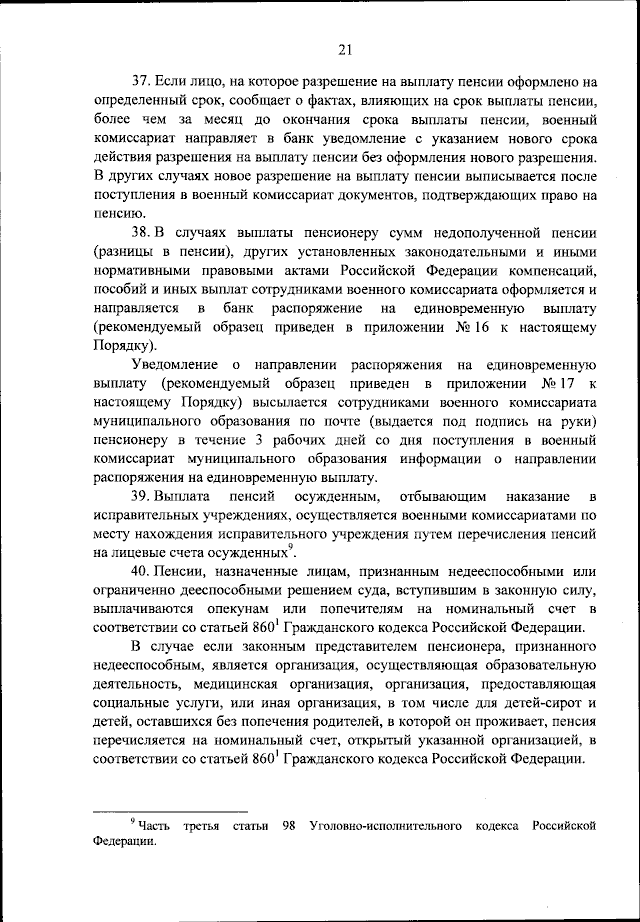 21

37. Если лицо, на которое разрешение на выплату пенсии оформлено на определенный срок, сообщает о фактах, влияющих на срок выплаты пенсии, более чем за месяц до окончания срока выплаты пенсии, военный комиссариат направляет в банк уведомление с указанием нового срока действия разрешения на выплату пенсии без оформления нового разрешения. В других случаях новое разрешение на выплату пенсии выписывается после поступления в военный комиссариат документов, подтверждающих право на пенсию.

38. В случаях выплаты пенсионеру сумм недополученной пенсии (разницы в пенсии), других установленных законодательными и иными нормативными правовыми актами Российской Федерации компенсаций, пособий и иных выплат сотрудниками военного комиссариата оформляется и направляется в банк распоряжение на единовременную выплату (рекомендуемый образец приведен в приложении № 16 к настоящему Порядку).

Уведомление о направлении распоряжения на единовременную выплату (рекомендуемый образец приведен в приложении № 17 к настоящему Порядку) высылается сотрудниками военного комиссариата муниципального образования по почте (выдается под подпись на руки) пенсионеру в течение 3 рабочих дней со дня поступления в военный комиссариат муниципального образования информации о направлении распоряжения на единовременную выплату.

39. Выплата пенсий осужденным, отбывающим наказание в исправительных учреждениях, осуществляется военными комиссариатами по месту нахождения исправительного учреждения путем перечисления пенсий на лицевые счета осужденных$^9$.

40. Пенсии, назначенные лицам, признанным недееспособными или ограниченно дееспособными решением суда, вступившим в законную силу, выплачиваются опекунам или попечителям на номинальный счет в соответствии со статьей $860^1$ Гражданского кодекса Российской Федерации.

В случае если законным представителем пенсионера, признанного недееспособным, является организация, осуществляющая образовательную деятельность, медицинская организация, организация, предоставляющая социальные услуги, или иная организация, в том числе для детей-сирот и детей, оставшихся без попечения родителей, в которой он проживает, пенсия перечисляется на номинальный счет, открытый указанной организацией, в соответствии со статьей $860^1$ Гражданского кодекса Российской Федерации.

$^9$ Часть третья статьи 98 Уголовно-исполнительного кодекса Российской Федерации.